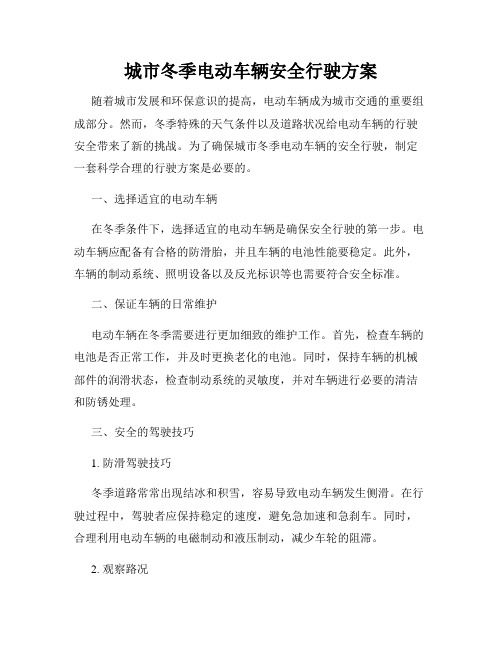 城市冬季电动车辆安全行驶方案

随着城市发展和环保意识的提高，电动车辆成为城市交通的重要组成部分。然而，冬季特殊的天气条件以及道路状况给电动车辆的行驶安全带来了新的挑战。为了确保城市冬季电动车辆的安全行驶，制定一套科学合理的行驶方案是必要的。

一、选择适宜的电动车辆

在冬季条件下，选择适宜的电动车辆是确保安全行驶的第一步。电动车辆应配备有合格的防滑胎，并且车辆的电池性能要稳定。此外，车辆的制动系统、照明设备以及反光标识等也需要符合安全标准。

二、保证车辆的日常维护

电动车辆在冬季需要进行更加细致的维护工作。首先，检查车辆的电池是否正常工作，并及时更换老化的电池。同时，保持车辆的机械部件的润滑状态，检查制动系统的灵敏度，并对车辆进行必要的清洁和防锈处理。

三、安全的驾驶技巧

1. 防滑驾驶技巧

冬季道路常常出现结冰和积雪，容易导致电动车辆发生侧滑。在行驶过程中，驾驶者应保持稳定的速度，避免急加速和急刹车。同时，合理利用电动车辆的电磁制动和液压制动，减少车轮的阻滞。

2. 观察路况